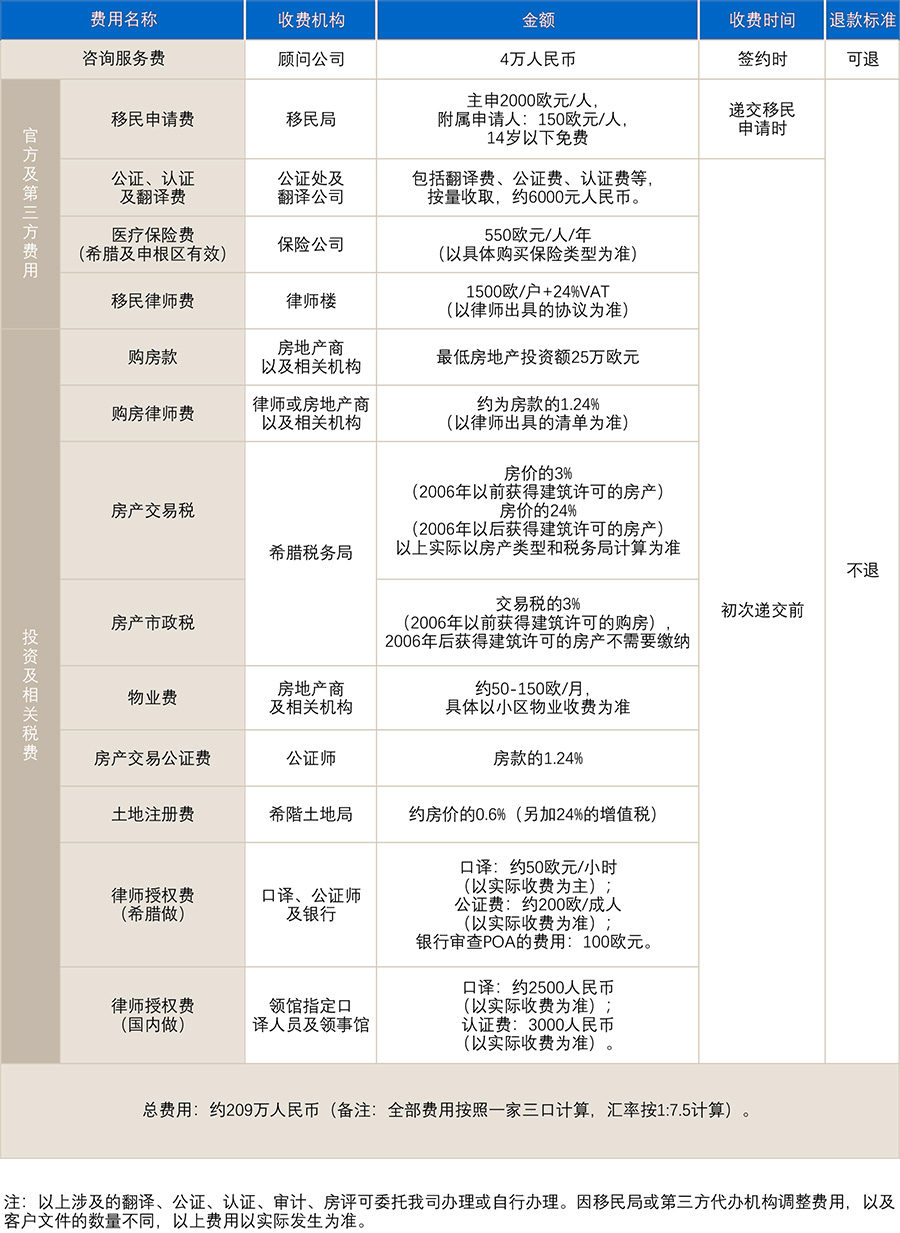 | 费用名称 | | 收费机构 | 金额 | 收费时间 | 退款标准 |
|---|---|---|---|---|---|
| 咨询服务费 | | 顾问公司 | 4万人民币 | 签约时 | 可退 |
| 官方及第三方费用 | 移民申请费 | 移民局 | 主申2000欧元/人，附属申请人：150欧元/人，14岁以下免费 | 递交移民申请时 | 不退 |
| | 公证、认证及翻译费 | 公证处及翻译公司 | 包括翻译费、公证费、认证费等，按量收取，约6000元人民币。 | 初次递交前 | |
| | 医疗保险费（希腊及申根区有效） | 保险公司 | 550欧元/人/年（以具体购买保险类型为准） | | |
| | 移民律师费 | 律师楼 | 1500欧/户+24%VAT（以律师出具的协议为准） | | |
| 投资及相关税费 | 购房款 | 房地产商以及相关机构 | 最低房地产投资额25万欧元 | | |
| | 购房律师费 | 律师或房地产商以及相关机构 | 约为房款的1.24%（以律师出具的清单为准） | | |
| | 房产交易税 | 希腊税务局 | 房价的3%（2006年以前获得建筑许可的房产）房价的24%（2006年以后获得建筑许可的房产）以上实际以房产类型和税务局计算为准 | | |
| | 房产市政税 | | 交易税的3%（2006年以前获得建筑许可的购房），2006年后获得建筑许可的房产不需要缴纳 | | |
| | 物业费 | 房地产商及相关机构 | 约50-150欧/月，具体以小区物业收费为准 | | |
| | 房产交易公证费 | 公证师 | 房款的1.24% | | |
| | 土地注册费 | 希腊土地局 | 约房价的0.6%（另加24%的增值税） | | |
| | 律师授权费（希腊做） | 口译、公证师及银行 | 口译：约50欧元/小时（以实际收费为主）；公证费：约200欧/成人（以实际收费为准）；银行审查POA的费用：100欧元。 | | |
| | 律师授权费（国内做） | 领馆指定口译人员及领事馆 | 口译：约2500人民币（以实际收费为准）；认证费：3000人民币（以实际收费为准）。 | | |

总费用：约209万人民币（备注：全部费用按照一家三口计算，汇率按1:7.5计算）。

注：以上涉及的翻译、公证、认证、审计、房评可委托我司办理或自行办理。因移民局或第三方代办机构调整费用，以及客户文件的数量不同，以上费用以实际发生为准。